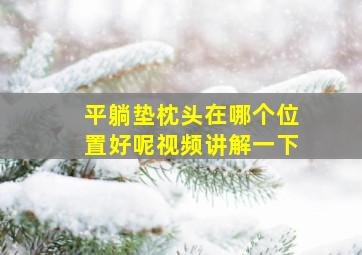 平躺垫枕头在哪个位置好呢视频讲解一下